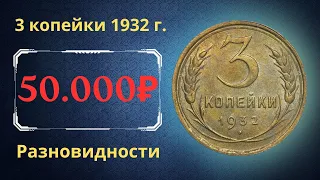 3 копейки 1932 г.

50.000₽

Разновидности

3
КОПЕЙКИ
1932